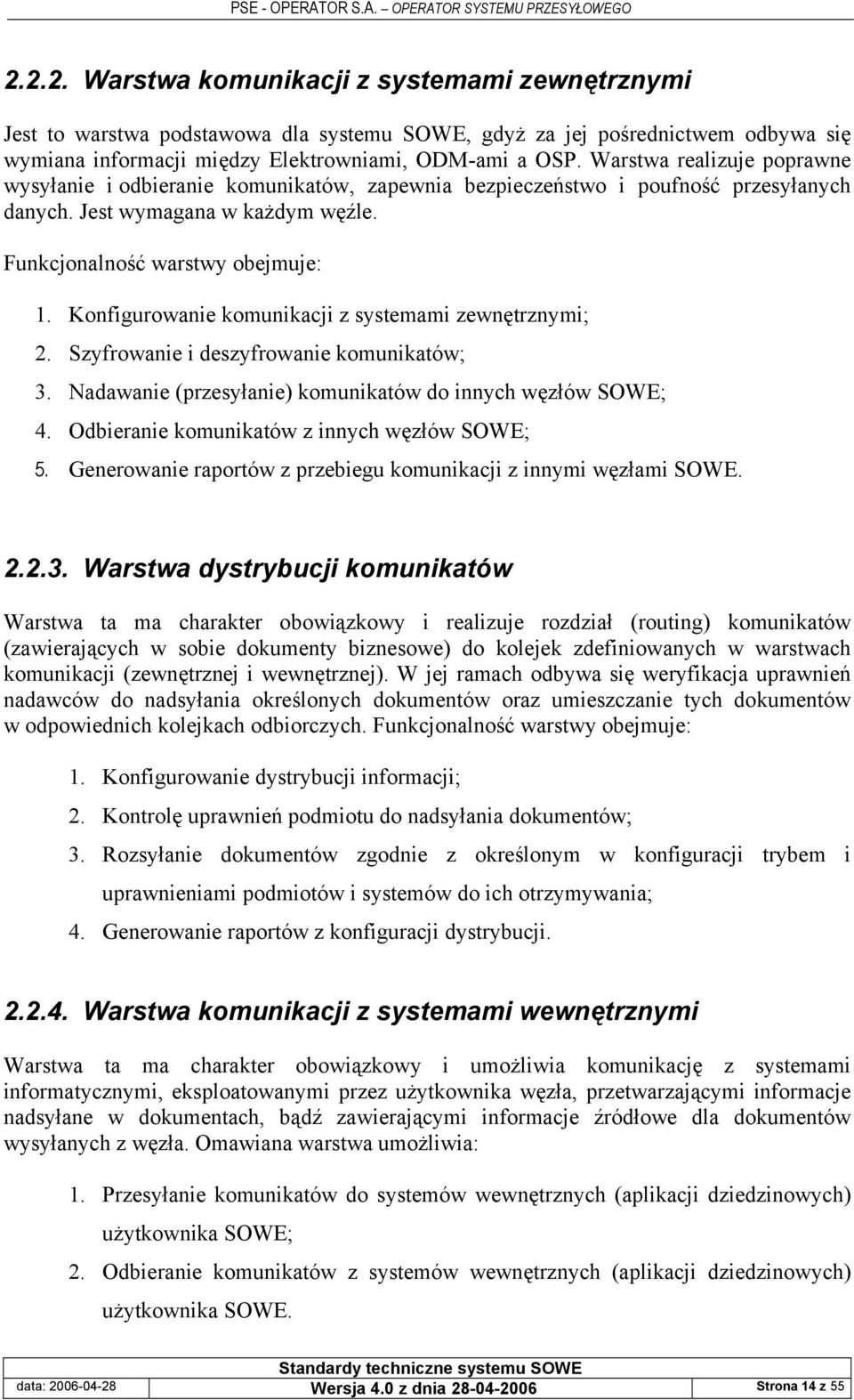 PSE - OPERATOR S.A. – OPERATOR SYSTEMU PRZESYŁOWEGO

2.2.2. Warstwa komunikacji z systemami zewnętrznymi

Jest to warstwa podstawowa dla systemu SOWE, gdyż za jej pośrednictwem odbywa się wymiana informacji między Elektrowniami, ODM-ami a OSP. Warstwa realizuje poprawne wysyłanie i odbieranie komunikatów, zapewnia bezpieczeństwo i poufność przesyłanych danych. Jest wymagana w każdym węźle.

Funkcjonalność warstwy obejmuje:

1. Konfigurowanie komunikacji z systemami zewnętrznymi;
2. Szyfrowanie i deszyfrowanie komunikatów;
3. Nadawanie (przesyłanie) komunikatów do innych węzłów SOWE;
4. Odbieranie komunikatów z innych węzłów SOWE;
5. Generowanie raportów z przebiegu komunikacji z innymi węzłami SOWE.

2.2.3. Warstwa dystrybucji komunikatów

Warstwa ta ma charakter obowiązkowy i realizuje rozdział (routing) komunikatów (zawierających w sobie dokumenty biznesowe) do kolejek zdefiniowanych w warstwach komunikacji (zewnętrznej i wewnętrznej). W jej ramach odbywa się weryfikacja uprawnień nadawców do nadsyłania określonych dokumentów oraz umieszczanie tych dokumentów w odpowiednich kolejkach odbiorczych. Funkcjonalność warstwy obejmuje:

1. Konfigurowanie dystrybucji informacji;
2. Kontrolę uprawnień podmiotu do nadsyłania dokumentów;
3. Rozsyłanie dokumentów zgodnie z określonym w konfiguracji trybem i uprawnieniami podmiotów i systemów do ich otrzymywania;
4. Generowanie raportów z konfiguracji dystrybucji.

2.2.4. Warstwa komunikacji z systemami wewnętrznymi

Warstwa ta ma charakter obowiązkowy i umożliwia komunikację z systemami informatycznymi, eksploatowanymi przez użytkownika węzła, przetwarzającymi informacje nadsyłane w dokumentach, bądź zawierającymi informacje źródłowe dla dokumentów wysyłanych z węzła. Omawiana warstwa umożliwia:

1. Przesyłanie komunikatów do systemów wewnętrznych (aplikacji dziedzinowych) użytkownika SOWE;
2. Odbieranie komunikatów z systemów wewnętrznych (aplikacji dziedzinowych) użytkownika SOWE.

Standardy techniczne systemu SOWE
data: 2006-04-28 Wersja 4.0 z dnia 28-04-2006 Strona 14 z 55